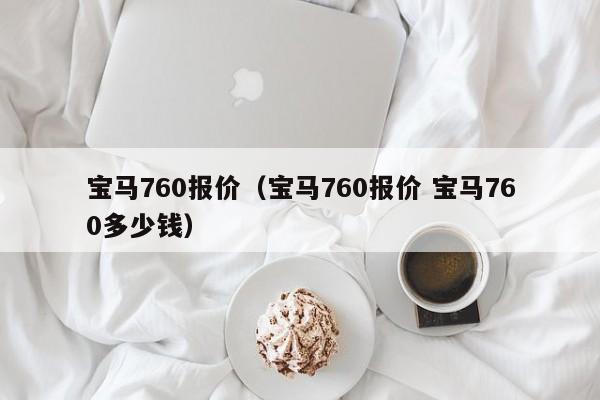 宝马760报价（宝马760报价 宝马760多少钱）